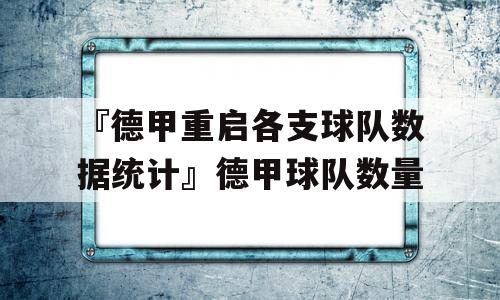 『德甲重启各支球队数据统计』德甲球队数量